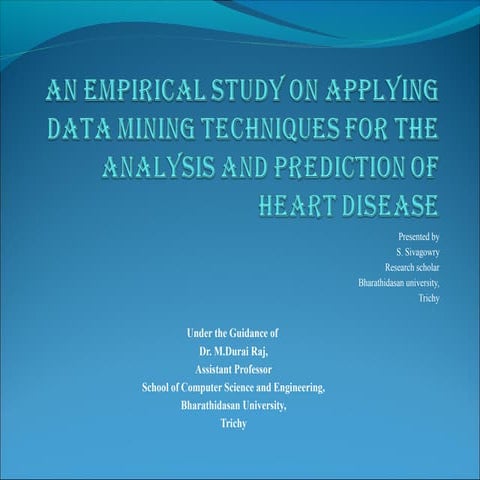 AN EMPIRICAL STUDY ON APPLYING DATA MINING TECHNIQUES FOR THE ANALYSIS AND PREDICTION OF HEART DISEASE

Presented by
S. Sivagowry
Research scholar
Bharathidasan university,
Trichy

Under the Guidance of
Dr. M.Durai Raj,
Assistant Professor
School of Computer Science and Engineering,
Bharathidasan University,
Trichy